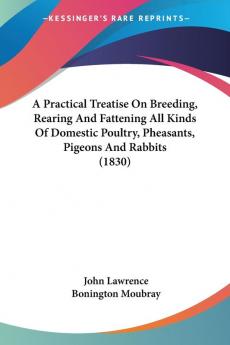 —KESSINGER'S RARE REPRINTS—

A Practical Treatise On Breeding, Rearing And Fattening All Kinds Of Domestic Poultry, Pheasants, Pigeons And Rabbits (1830)

John Lawrence
Bonington Moubray